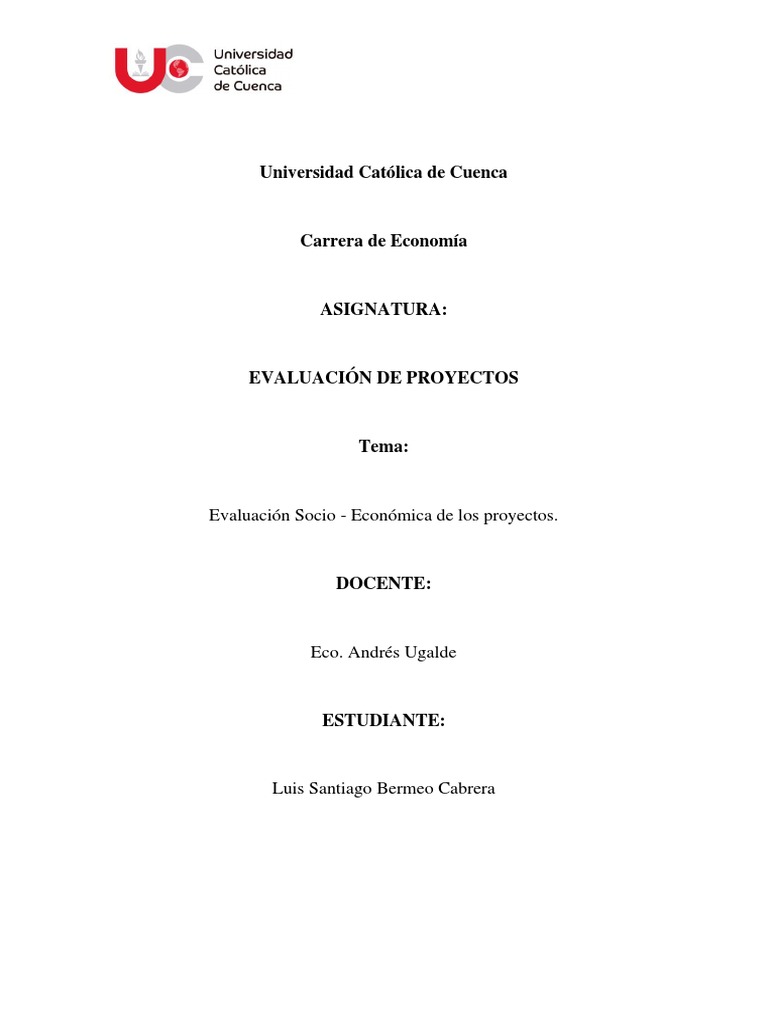 UC Universidad Católica de Cuenca

Universidad Católica de Cuenca

Carrera de Economía

ASIGNATURA:

EVALUACIÓN DE PROYECTOS

Tema:

Evaluación Socio - Económica de los proyectos.

DOCENTE:

Eco. Andrés Ugalde

ESTUDIANTE:

Luis Santiago Bermeo Cabrera